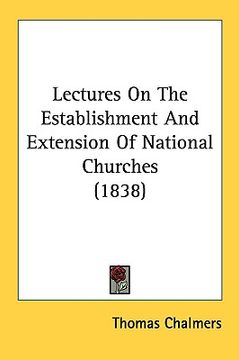 Lectures On The Establishment And Extension Of National Churches
(1838)

Thomas Chalmers